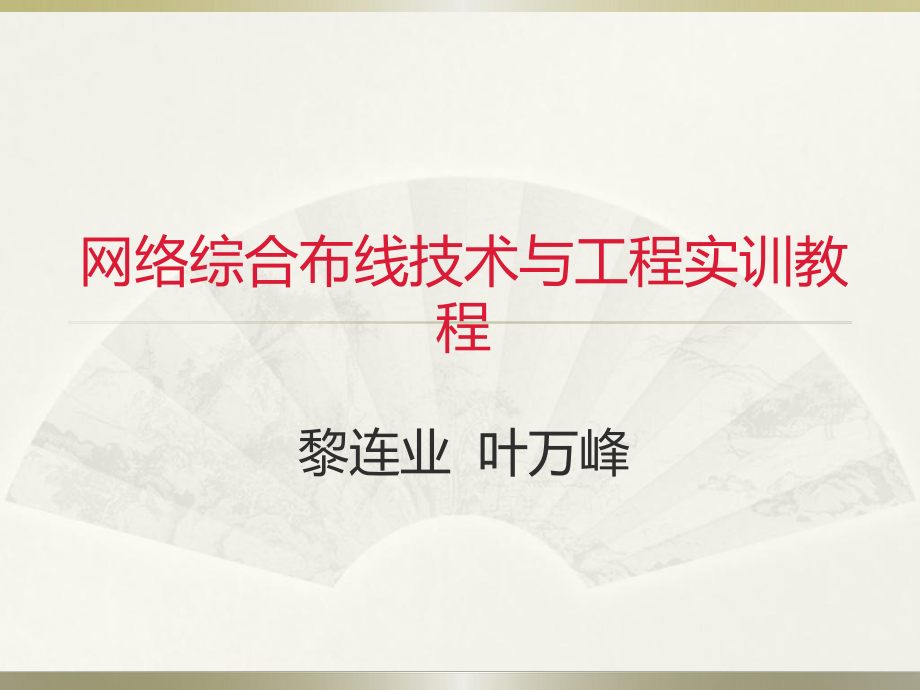 网络综合布线技术与工程实训教程

黎连业 叶万峰